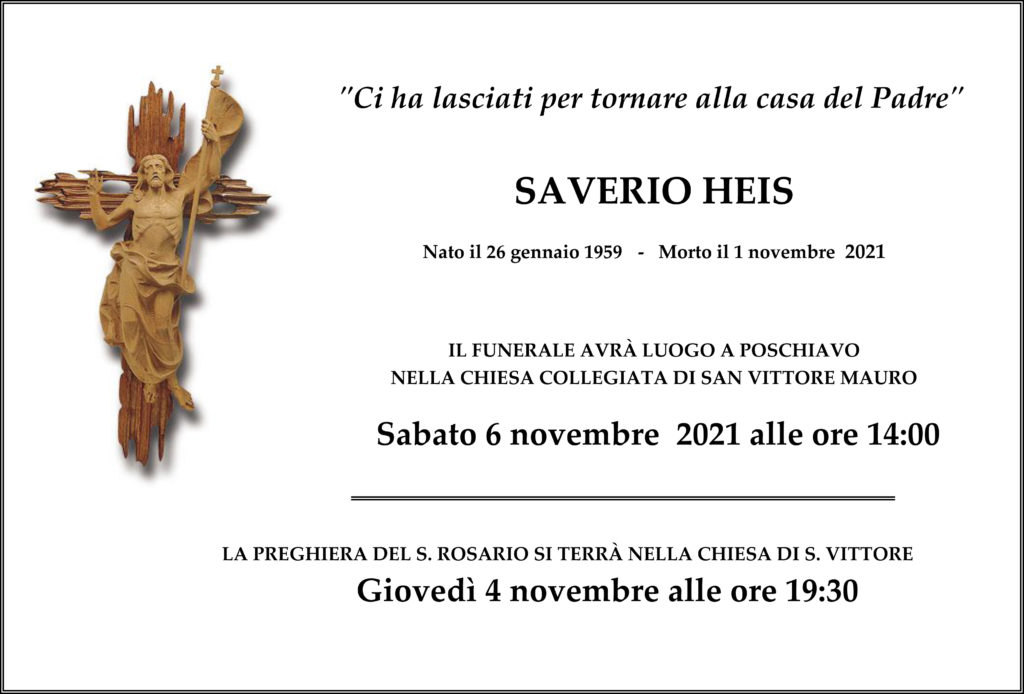 "Ci ha lasciati per tornare alla casa del Padre"

SAVERIO HEIS

Nato il 26 gennaio 1959 - Morto il 1 novembre 2021

IL FUNERALE AVRÀ LUOGO A POSCHIAVO
NELLA CHIESA COLLEGIATA DI SAN VITTORE MAURO

Sabato 6 novembre 2021 alle ore 14:00

LA PREGHIERA DEL S. ROSARIO SI TERRÀ NELLA CHIESA DI S. VITTORE

Giovedì 4 novembre alle ore 19:30